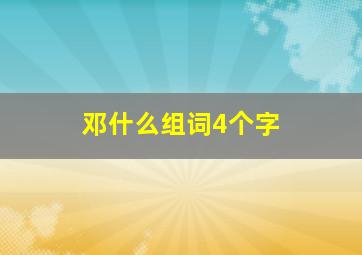 邓什么组词4个字